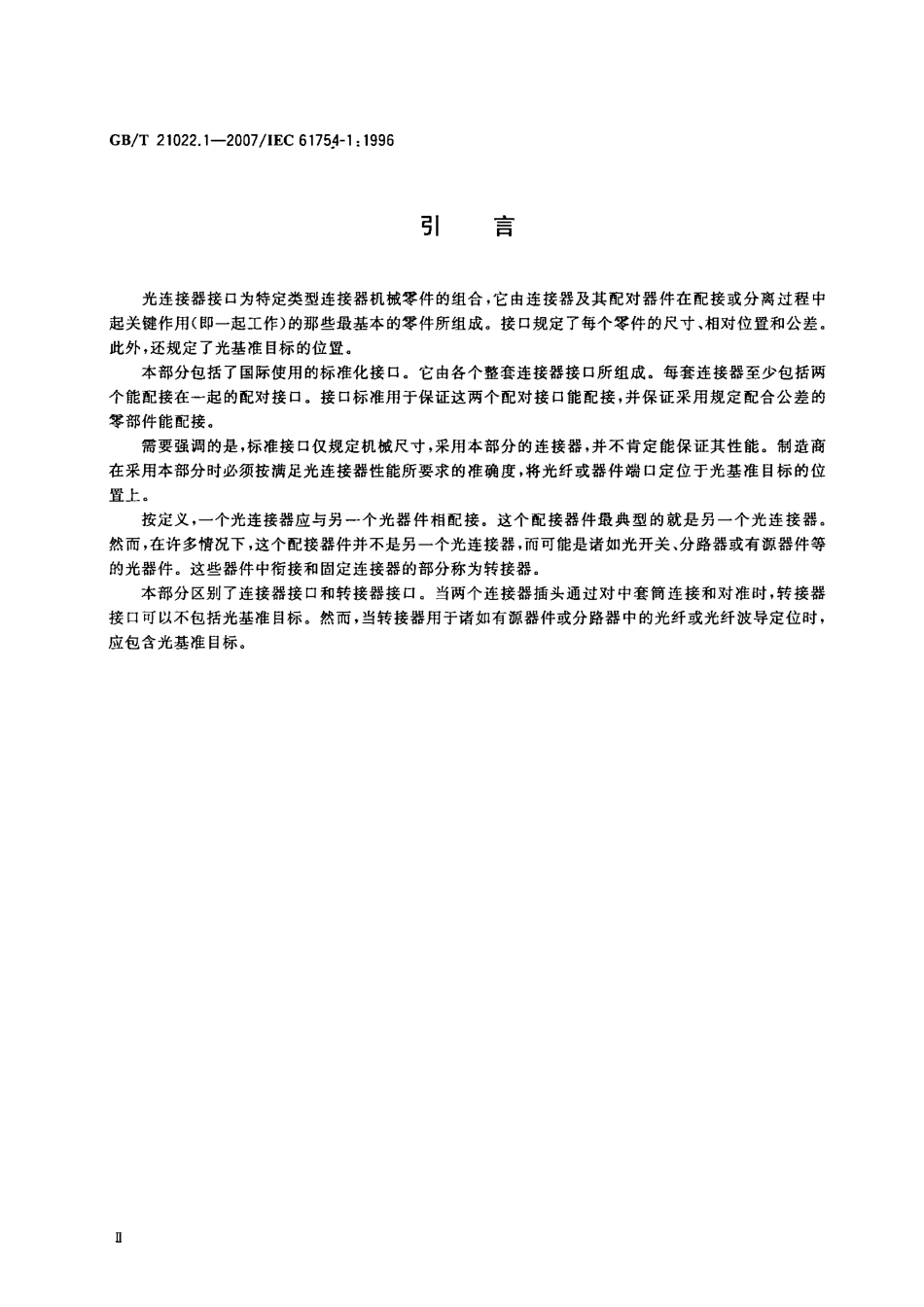 GB/T 21022.1—2007/IEC 61754-1:1996

引 言

光连接器接口为特定类型连接器机械零件的组合，它由连接器及其配对器件在配接或分离过程中起关键作用（即一起工作）的那些最基本的零件所组成。接口规定了每个零件的尺寸、相对位置和公差。此外，还规定了光基准目标的位置。

本部分包括了国际使用的标准化接口。它由各个整套连接器接口所组成。每套连接器至少包括两个能配接在一起的配对接口。接口标准用于保证这两个配对接口能配接，并保证采用规定配合公差的零部件能配接。

需要强调的是，标准接口仅规定机械尺寸，采用本部分的连接器，并不肯定能保证其性能。制造商在采用本部分时必须按满足光连接器性能所要求的准确度，将光纤或器件端口定位于光基准目标的位置上。

按定义，一个光连接器应与另一个光器件相配接。这个配接器件最典型的就是另一个光连接器。然而，在许多情况下，这个配接器件并不是另一个光连接器，而可能是诸如光开关、分路器或有源器件等的光器件。这些器件中衔接和固定连接器的部分称为转接器。

本部分区别了连接器接口和转接器接口。当两个连接器插头通过对中套筒连接和对准时，转接器接口可以不包括光基准目标。然而，当转接器用于诸如有源器件或分路器中的光纤或光纤波导定位时，应包含光基准目标。

Ⅱ